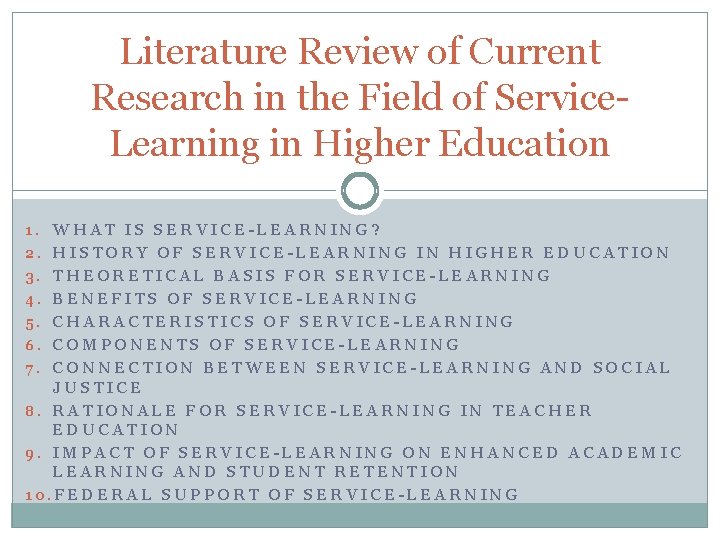 Literature Review of Current Research in the Field of Service-Learning in Higher Education

1. WHAT IS SERVICE-LEARNING?
2. HISTORY OF SERVICE-LEARNING IN HIGHER EDUCATION
3. THEORETICAL BASIS FOR SERVICE-LEARNING
4. BENEFITS OF SERVICE-LEARNING
5. CHARACTERISTICS OF SERVICE-LEARNING
6. COMPONENTS OF SERVICE-LEARNING
7. CONNECTION BETWEEN SERVICE-LEARNING AND SOCIAL JUSTICE
8. RATIONALE FOR SERVICE-LEARNING IN TEACHER EDUCATION
9. IMPACT OF SERVICE-LEARNING ON ENHANCED ACADEMIC LEARNING AND STUDENT RETENTION
10. FEDERAL SUPPORT OF SERVICE-LEARNING